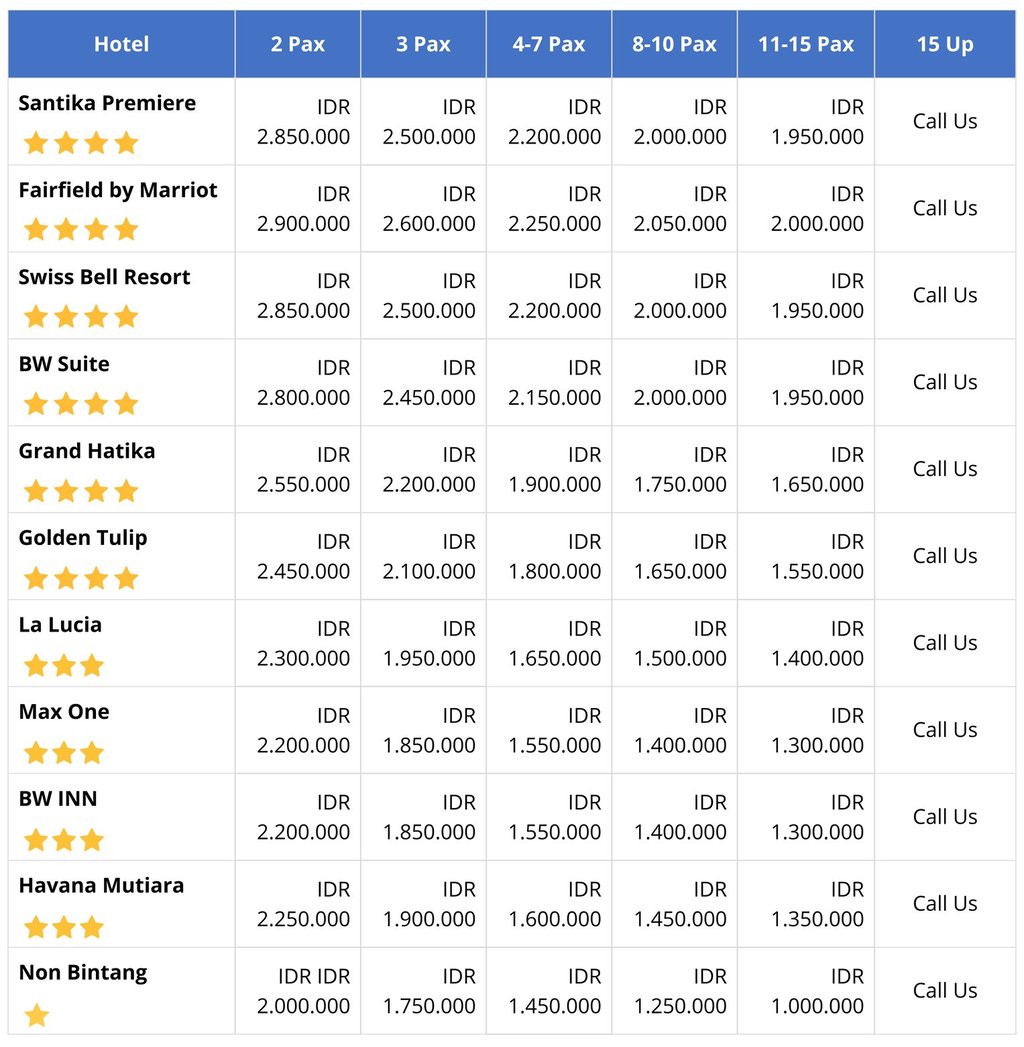 | Hotel | 2 Pax | 3 Pax | 4-7 Pax | 8-10 Pax | 11-15 Pax | 15 Up |
|---|---|---|---|---|---|---|
| Santika Premiere | IDR 2.850.000 | IDR 2.500.000 | IDR 2.200.000 | IDR 2.000.000 | IDR 1.950.000 | Call Us |
| Fairfield by Marriot | IDR 2.900.000 | IDR 2.600.000 | IDR 2.250.000 | IDR 2.050.000 | IDR 2.000.000 | Call Us |
| Swiss Bell Resort | IDR 2.850.000 | IDR 2.500.000 | IDR 2.200.000 | IDR 2.000.000 | IDR 1.950.000 | Call Us |
| BW Suite | IDR 2.800.000 | IDR 2.450.000 | IDR 2.150.000 | IDR 2.000.000 | IDR 1.950.000 | Call Us |
| Grand Hatika | IDR 2.550.000 | IDR 2.200.000 | IDR 1.900.000 | IDR 1.750.000 | IDR 1.650.000 | Call Us |
| Golden Tulip | IDR 2.450.000 | IDR 2.100.000 | IDR 1.800.000 | IDR 1.650.000 | IDR 1.550.000 | Call Us |
| La Lucia | IDR 2.300.000 | IDR 1.950.000 | IDR 1.650.000 | IDR 1.500.000 | IDR 1.400.000 | Call Us |
| Max One | IDR 2.200.000 | IDR 1.850.000 | IDR 1.550.000 | IDR 1.400.000 | IDR 1.300.000 | Call Us |
| BW INN | IDR 2.200.000 | IDR 1.850.000 | IDR 1.550.000 | IDR 1.400.000 | IDR 1.300.000 | Call Us |
| Havana Mutiara | IDR 2.250.000 | IDR 1.900.000 | IDR 1.600.000 | IDR 1.450.000 | IDR 1.350.000 | Call Us |
| Non Bintang | IDR IDR 2.000.000 | IDR 1.750.000 | IDR 1.450.000 | IDR 1.250.000 | IDR 1.000.000 | Call Us |